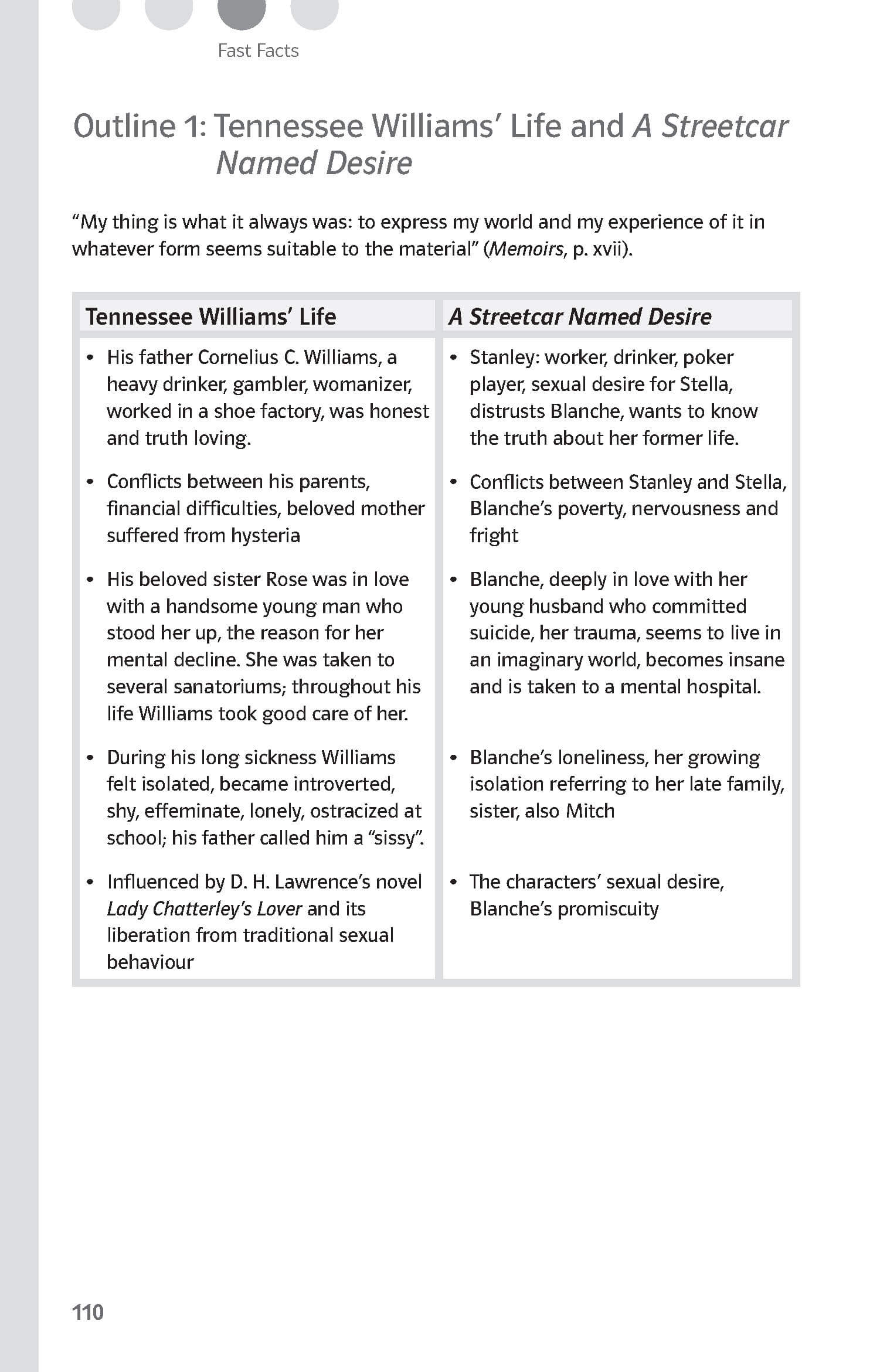 Fast Facts

Outline 1: Tennessee Williams' Life and A Streetcar Named Desire

"My thing is what it always was: to express my world and my experience of it in whatever form seems suitable to the material" (Memoirs, p. xvii).

| Tennessee Williams' Life | A Streetcar Named Desire |
|---|---|
| • His father Cornelius C. Williams, a heavy drinker, gambler, womanizer, worked in a shoe factory, was honest and truth loving. | • Stanley: worker, drinker, poker player, sexual desire for Stella, distrusts Blanche, wants to know the truth about her former life. |
| • Conflicts between his parents, financial difficulties, beloved mother suffered from hysteria | • Conflicts between Stanley and Stella, Blanche's poverty, nervousness and fright |
| • His beloved sister Rose was in love with a handsome young man who stood her up, the reason for her mental decline. She was taken to several sanatoriums; throughout his life Williams took good care of her. | • Blanche, deeply in love with her young husband who committed suicide, her trauma, seems to live in an imaginary world, becomes insane and is taken to a mental hospital. |
| • During his long sickness Williams felt isolated, became introverted, shy, effeminate, lonely, ostracized at school; his father called him a "sissy". | • Blanche's loneliness, her growing isolation referring to her late family, sister, also Mitch |
| • Influenced by D. H. Lawrence's novel Lady Chatterley's Lover and its liberation from traditional sexual behaviour | • The characters' sexual desire, Blanche's promiscuity |

110